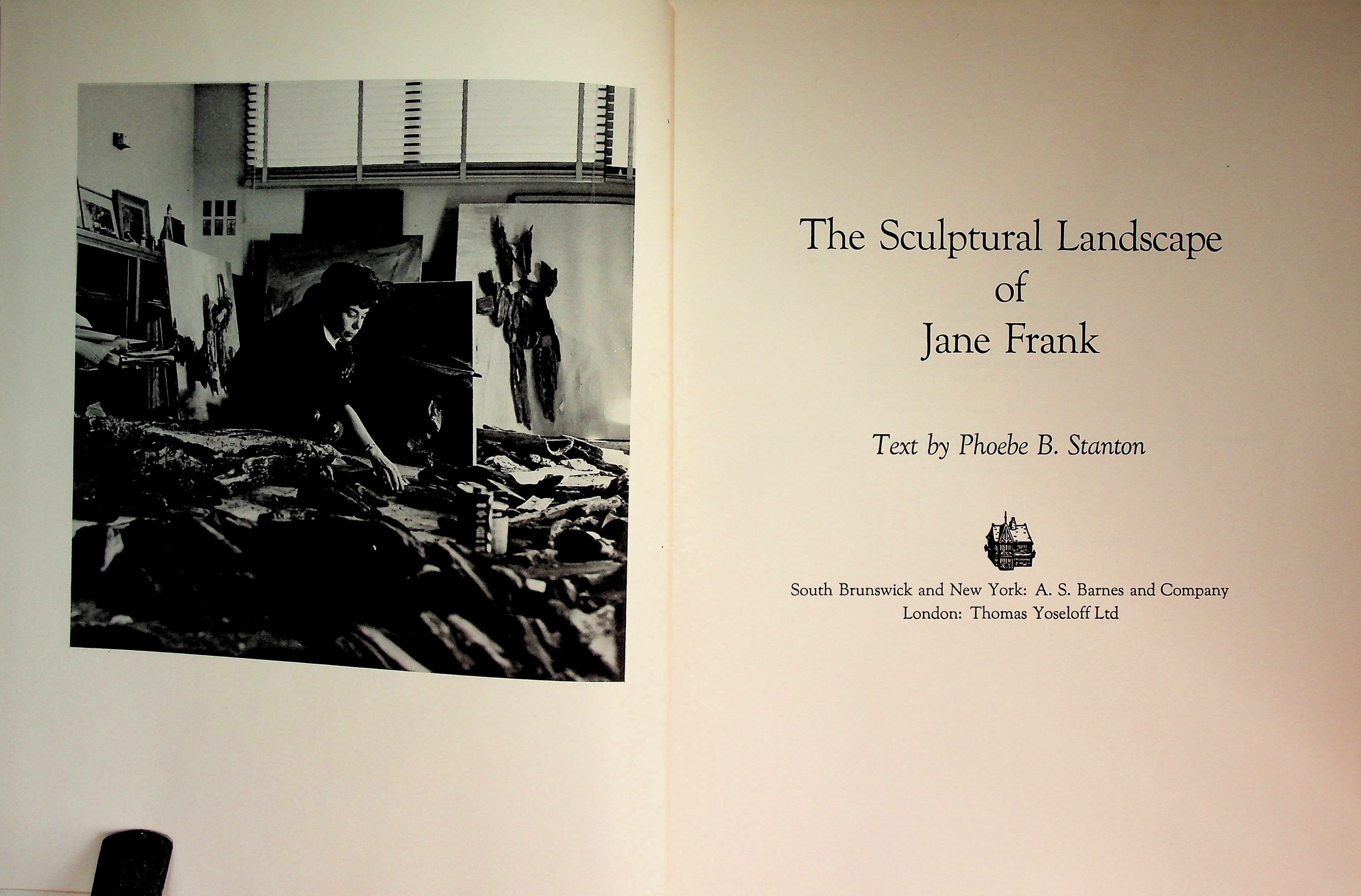 The Sculptural Landscape
of
Jane Frank

Text by Phoebe B. Stanton

South Brunswick and New York: A. S. Barnes and Company
London: Thomas Yoseloff Ltd